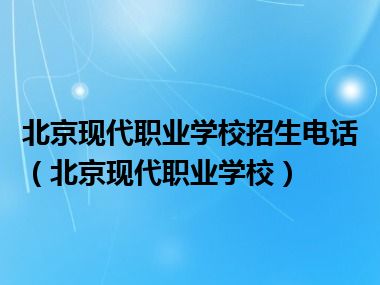 北京现代职业学校招生电话（北京现代职业学校）